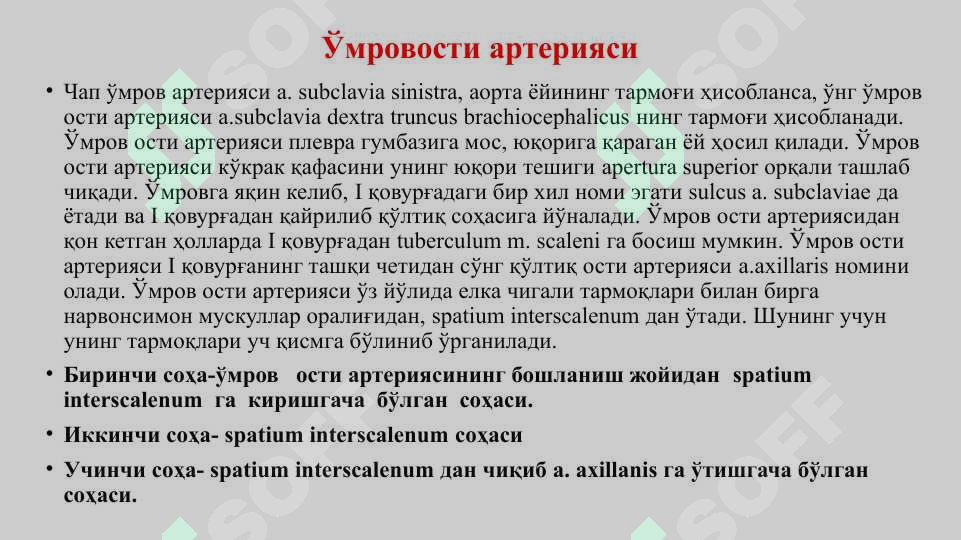 Ўмровости артерияси

• Чап ўмров артерияси a. subclavia sinistra, аорта ёйининг тармоғи ҳисобланса, ўнг ўмров ости артерияси a.subclavia dextra truncus brachiocephalicus нинг тармоғи ҳисобланади. Ўмров ости артерияси плевра гумбазига мос, юқорига қараган ёй ҳосил қилади. Ўмров ости артерияси кўкрак қафасини унинг юқори тешиги apertura superior орқали ташлаб чиқади. Ўмровга яқин келиб, I қовурғадаги бир хил номи эгати sulcus a. subclaviae да ётади ва I қовурғадан қайрилиб қўлтиқ соҳасига йўналади. Ўмров ости артериясидан қон кетган ҳолларда I қовурғадан tuberculum m. scaleni га босиш мумкин. Ўмров ости артерияси I қовурғанинг ташқи четидан сўнг қўлтиқ ости артерияси a.axillaris номини олади. Ўмров ости артерияси ўз йўлида елка чигали тармоқлари билан бирга нарвонсимон мускуллар оралиғидан, spatium interscalenum дан ўтади. Шунинг учун унинг тармоқлари уч қисмга бўлиниб ўрганилади.

• Биринчи соҳа-ўмров ости артериясининг бошланиш жойидан spatium interscalenum га киришгача бўлган соҳаси.

• Иккинчи соҳа- spatium interscalenum соҳаси

• Учинчи соҳа- spatium interscalenum дан чиқиб a. axillanis га ўтишгача бўлган соҳаси.